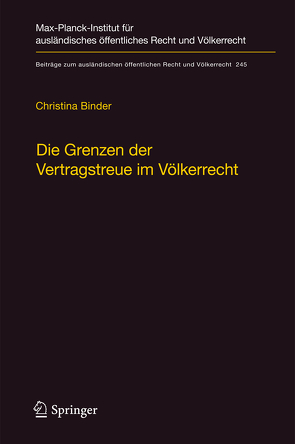 Max-Planck-Institut für ausländisches öffentliches Recht und Völkerrecht

Beiträge zum ausländischen öffentlichen Recht und Völkerrecht 245

Christina Binder

Die Grenzen der Vertragstreue im Völkerrecht

Springer